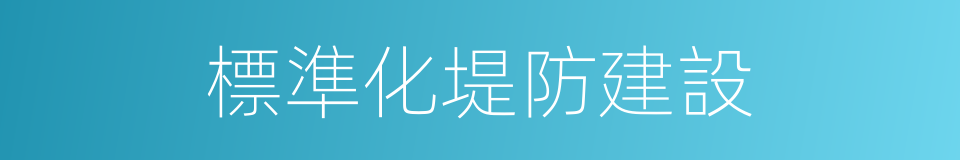 標準化堤防建設